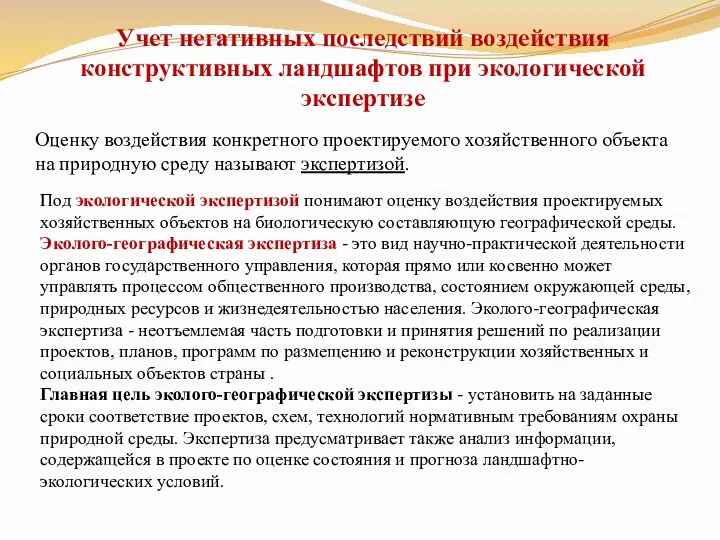 Учет негативных последствий воздействия конструктивных ландшафтов при экологической экспертизе

Оценку воздействия конкретного проектируемого хозяйственного объекта на природную среду называют экспертизой.

Под экологической экспертизой понимают оценку воздействия проектируемых хозяйственных объектов на биологическую составляющую географической среды. Эколого-географическая экспертиза - это вид научно-практической деятельности органов государственного управления, которая прямо или косвенно может управлять процессом общественного производства, состоянием окружающей среды, природных ресурсов и жизнедеятельностью населения. Эколого-географическая экспертиза - неотъемлемая часть подготовки и принятия решений по реализации проектов, планов, программ по размещению и реконструкции хозяйственных и социальных объектов страны .
Главная цель эколого-географической экспертизы - установить на заданные сроки соответствие проектов, схем, технологий нормативным требованиям охраны природной среды. Экспертиза предусматривает также анализ информации, содержащейся в проекте по оценке состояния и прогноза ландшафтно-экологических условий.